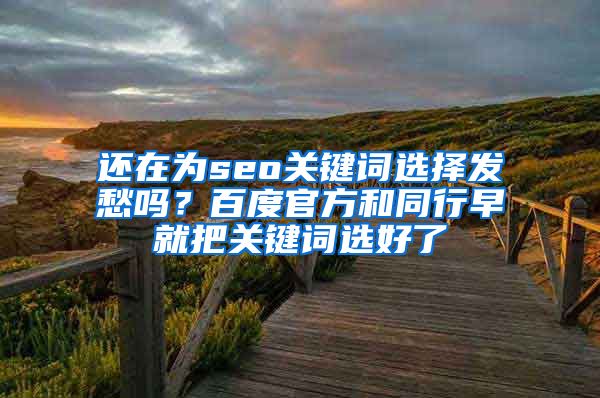 还在为seo关键词选择发愁吗？百度官方和同行早就把关键词选好了